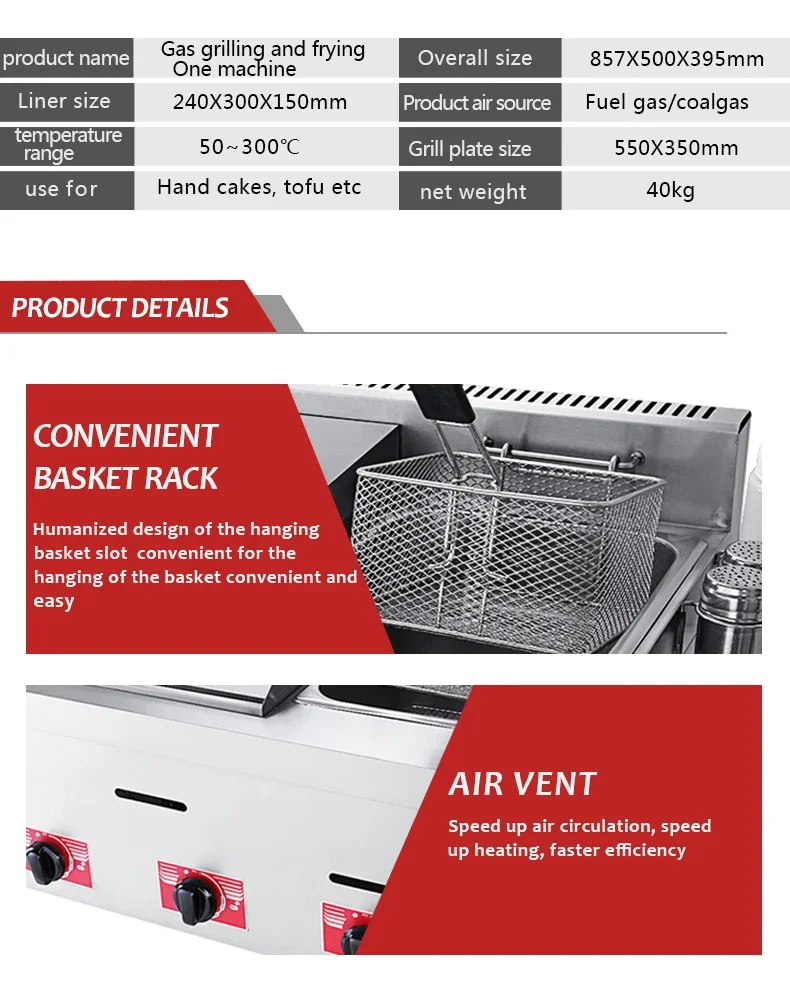 | product name | Gas grilling and frying One machine | Overall size | 857X500X395mm |
|---|---|---|---|
| Liner size | 240X300X150mm | Product air source | Fuel gas/coalgas |
| temperature range | 50~300℃ | Grill plate size | 550X350mm |
| use for | Hand cakes, tofu etc | net weight | 40kg |

PRODUCT DETAILS

CONVENIENT BASKET RACK

Humanized design of the hanging basket slot convenient for the hanging of the basket convenient and easy

AIR VENT

Speed up air circulation, speed up heating, faster efficiency